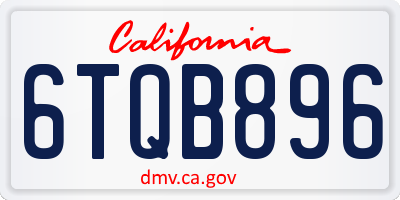 California

6TQB896

dmv.ca.gov